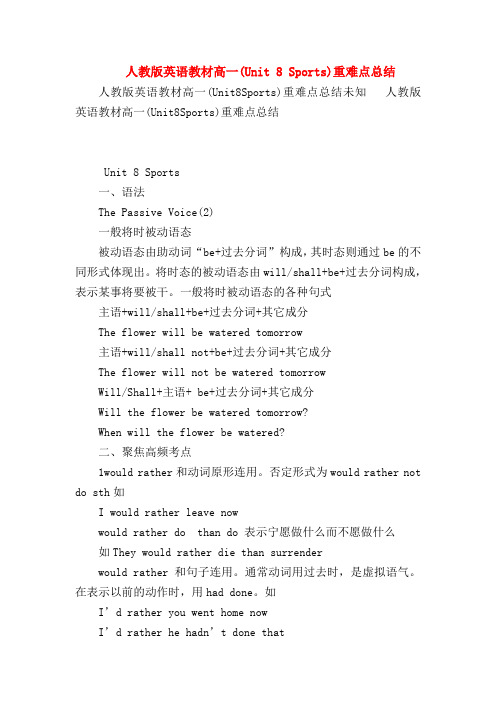 人教版英语教材高一(Unit 8 Sports)重难点总结

人教版英语教材高一(Unit8Sports)重难点总结未知　人教版英语教材高一(Unit8Sports)重难点总结

Unit 8 Sports

一、语法

The Passive Voice(2)

一般将时被动语态

被动语态由助动词“be+过去分词”构成，其时态则通过 be 的不同形式体现出。将时态的被动语态由 will/shall+be+过去分词构成，表示某事将要被干。一般将时被动语态的各种句式

主语+will/shall+be+过去分词+其它成分

The flower will be watered tomorrow

主语+will/shall not+be+过去分词+其它成分

The flower will not be watered tomorrow

Will/Shall+主语+ be+过去分词+其它成分

Will the flower be watered tomorrow?

When will the flower be watered?

二、聚焦高频考点

1would rather 和动词原形连用。否定形式为 would rather not do sth 如

I would rather leave now

would rather do　than do 表示宁愿做什么而不愿做什么

如 They would rather die than surrender

would rather 和句子连用。通常动词用过去时，是虚拟语气。在表示以前的动作时，用 had done。如

I’d rather you went home now

I’d rather he hadn’t done that